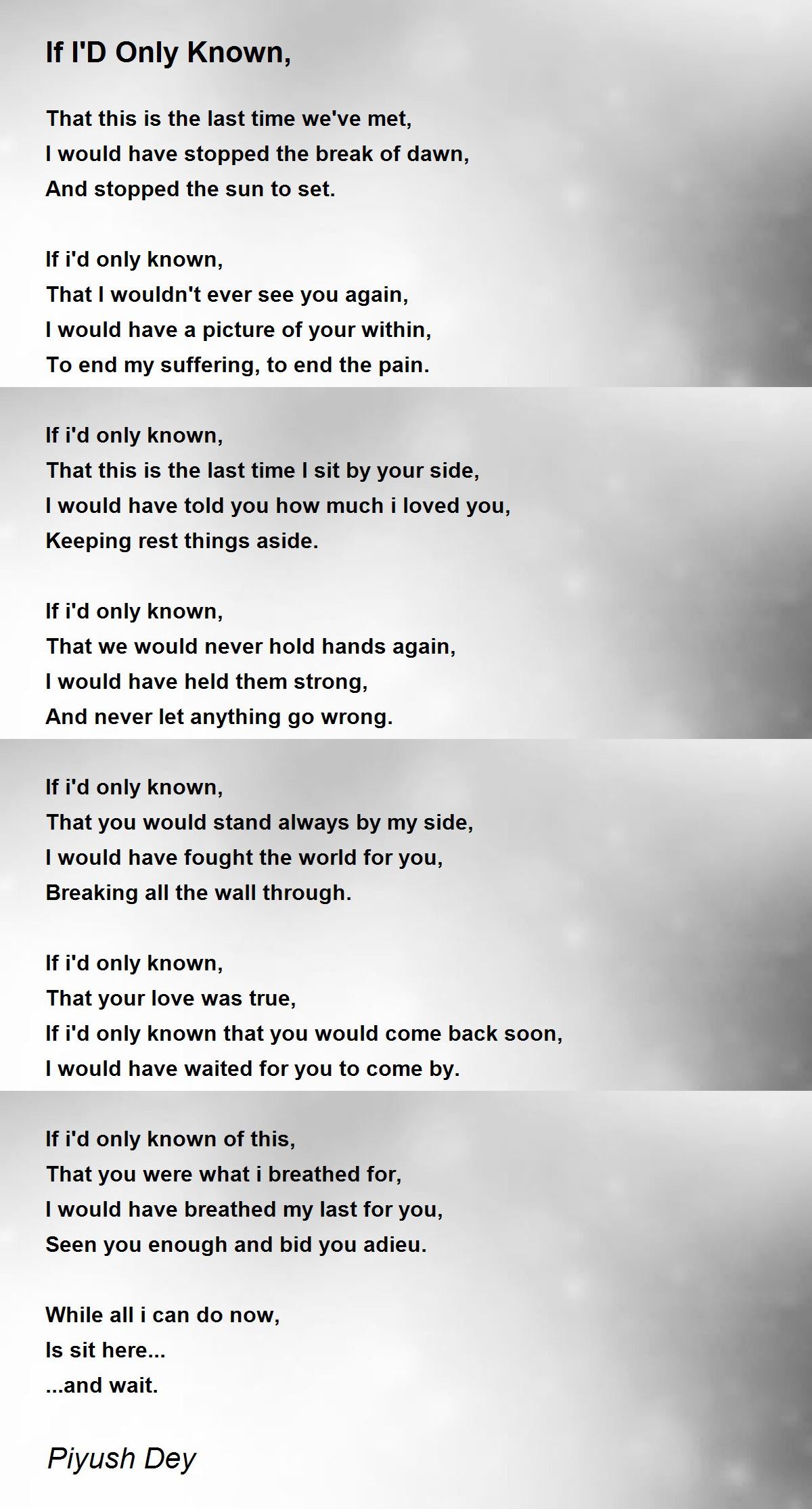 If I'D Only Known,

That this is the last time we've met,
I would have stopped the break of dawn,
And stopped the sun to set.

If i'd only known,
That I wouldn't ever see you again,
I would have a picture of your within,
To end my suffering, to end the pain.

If i'd only known,
That this is the last time I sit by your side,
I would have told you how much i loved you,
Keeping rest things aside.

If i'd only known,
That we would never hold hands again,
I would have held them strong,
And never let anything go wrong.

If i'd only known,
That you would stand always by my side,
I would have fought the world for you,
Breaking all the wall through.

If i'd only known,
That your love was true,
If i'd only known that you would come back soon,
I would have waited for you to come by.

If i'd only known of this,
That you were what i breathed for,
I would have breathed my last for you,
Seen you enough and bid you adieu.

While all i can do now,
Is sit here...
...and wait.

Piyush Dey